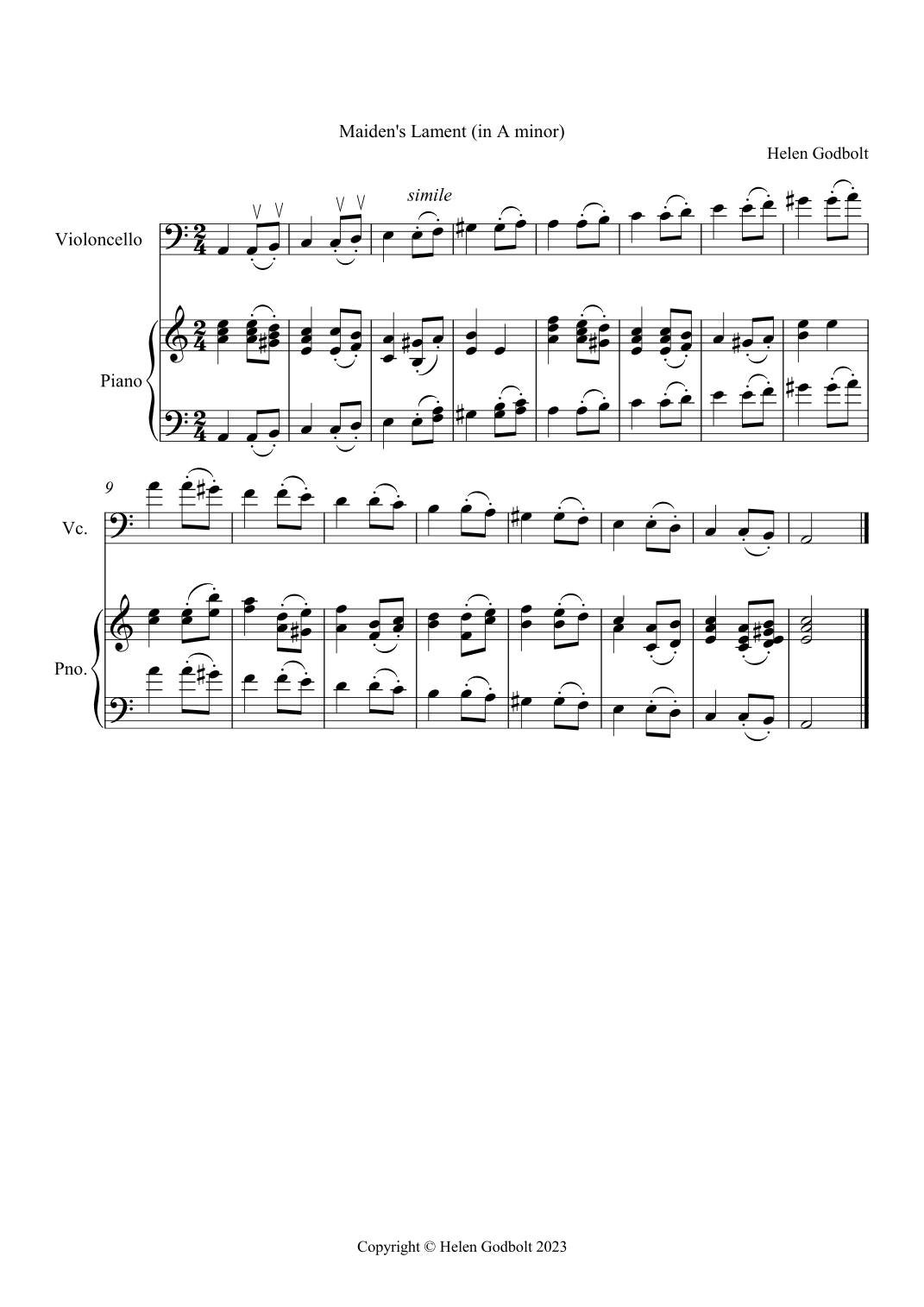 Maiden's Lament (in A minor)

Helen Godbolt

simile

Violoncello

Piano

9

Vc.

Pno.

Copyright © Helen Godbolt 2023